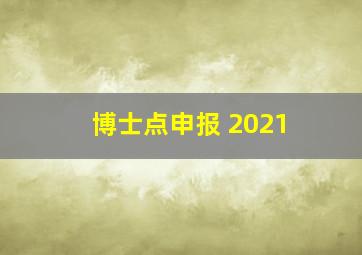 博士点申报 2021